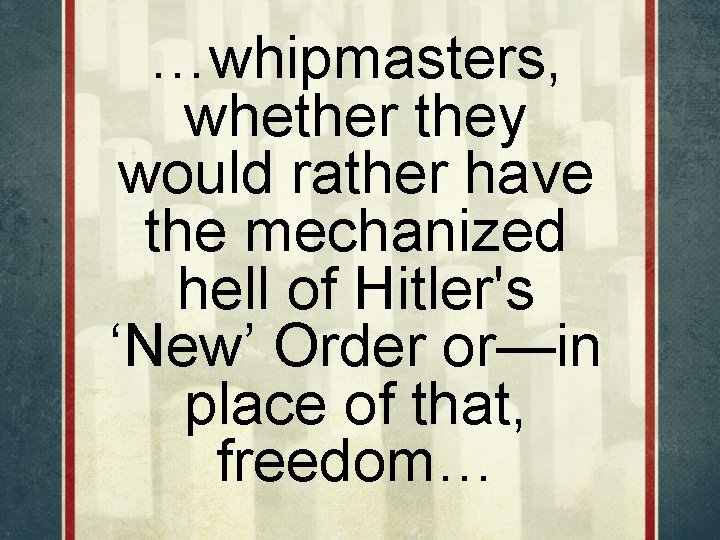 …whipmasters, whether they would rather have the mechanized hell of Hitler's ‘New’ Order or—in place of that, freedom…